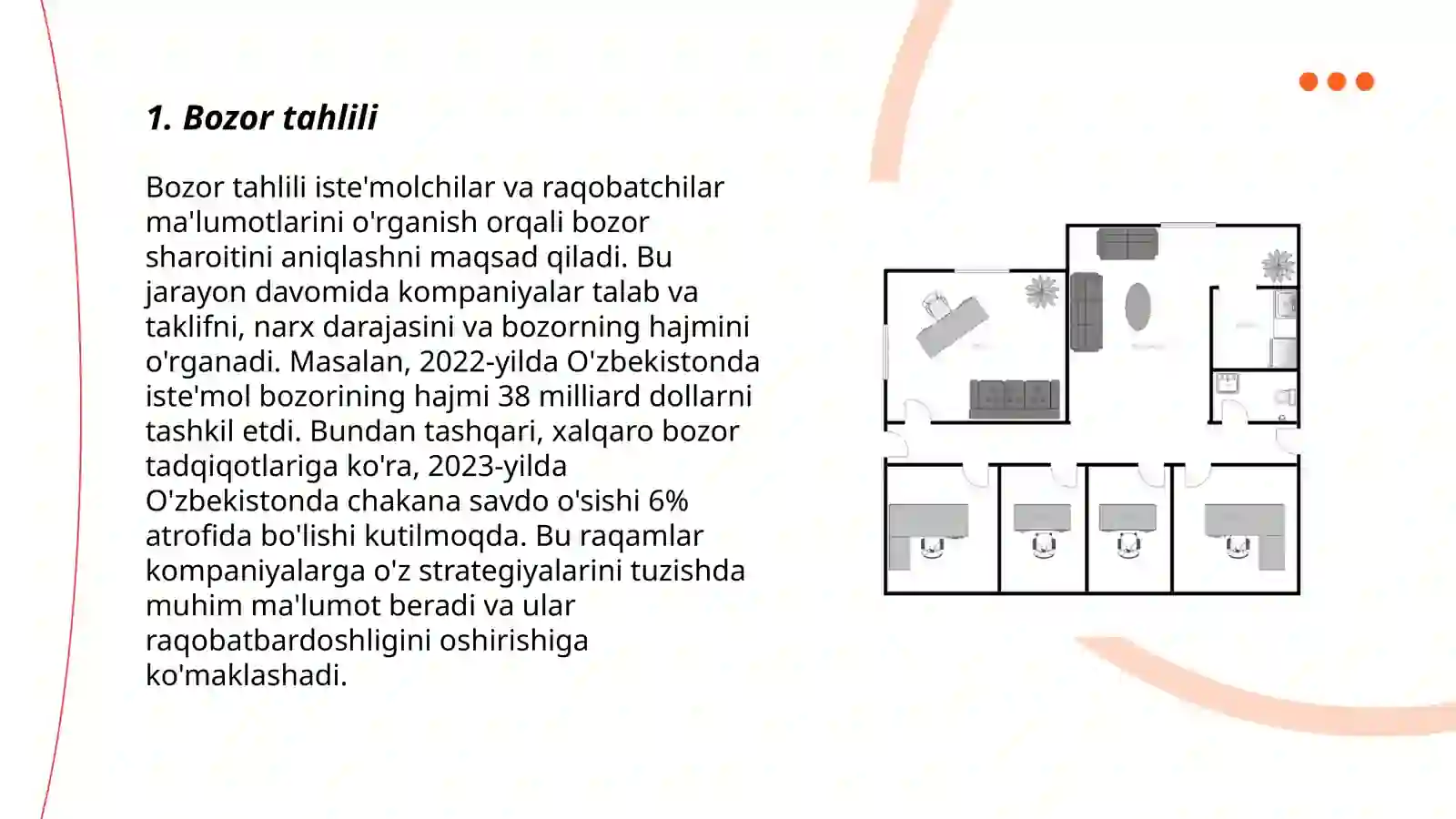 1. Bozor tahlili

Bozor tahlili iste'molchilar va raqobatchilar ma'lumotlarini o'rganish orqali bozor sharoitini aniqlashni maqsad qiladi. Bu jarayon davomida kompaniyalar talab va taklifni, narx darajasini va bozorning hajmini o'rganadi. Masalan, 2022-yilda O'zbekistonda iste'mol bozorining hajmi 38 milliard dollarni tashkil etdi. Bundan tashqari, xalqaro bozor tadqiqotlariga ko'ra, 2023-yilda O'zbekistonda chakana savdo o'sishi 6% atrofida bo'lishi kutilmoqda. Bu raqamlar kompaniyalarga o'z strategiyalarini tuzishda muhim ma'lumot beradi va ular raqobatbardoshligini oshirishiga ko'maklashadi.